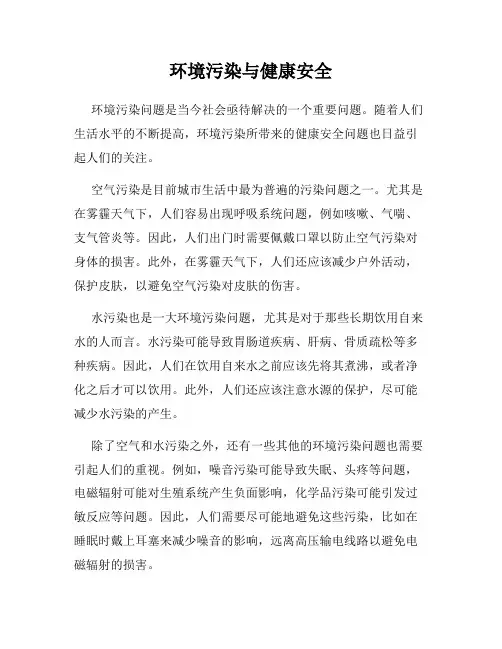 环境污染与健康安全

环境污染问题是当今社会亟待解决的一个重要问题。随着人们生活水平的不断提高，环境污染所带来的健康安全问题也日益引起人们的关注。

空气污染是目前城市生活中最为普遍的污染问题之一。尤其是在雾霾天气下，人们容易出现呼吸系统问题，例如咳嗽、气喘、支气管炎等。因此，人们出门时需要佩戴口罩以防止空气污染对身体的损害。此外，在雾霾天气下，人们还应该减少户外活动，保护皮肤，以避免空气污染对皮肤的伤害。

水污染也是一大环境污染问题，尤其是对于那些长期饮用自来水的人而言。水污染可能导致胃肠道疾病、肝病、骨质疏松等多种疾病。因此，人们在饮用自来水之前应该先将其煮沸，或者净化之后才可以饮用。此外，人们还应该注意水源的保护，尽可能减少水污染的产生。

除了空气和水污染之外，还有一些其他的环境污染问题也需要引起人们的重视。例如，噪音污染可能导致失眠、头疼等问题，电磁辐射可能对生殖系统产生负面影响，化学品污染可能引发过敏反应等问题。因此，人们需要尽可能地避免这些污染，比如在睡眠时戴上耳塞来减少噪音的影响，远离高压输电线路以避免电磁辐射的损害。